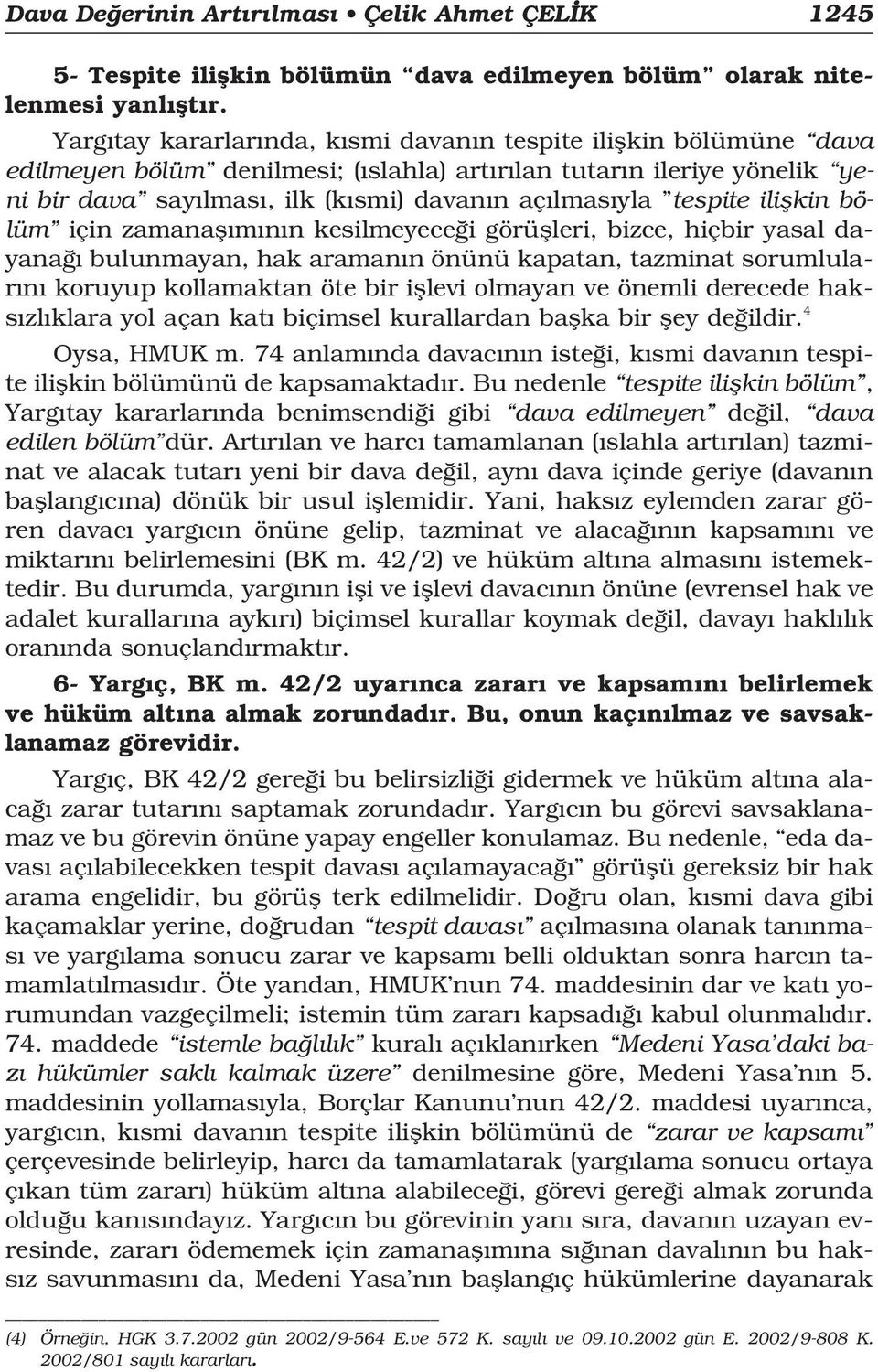 Dava Değerinin Artırılması • Çelik Ahmet ÇELİK 1245

5- Tespite ilişkin bölümün "dava edilmeyen bölüm" olarak nitelenmesi yanlıştır.

Yargıtay kararlarında, kısmi davanın tespite ilişkin bölümüne "dava edilmeyen bölüm" denilmesi; (ıslahla) artırılan tutarın ileriye yönelik "yeni bir dava" sayılması, ilk (kısmi) davanın açılmasıyla "tespite ilişkin bölüm" için zamanaşımının kesilmeyeceği görüşleri, bizce, hiçbir yasal dayanağı bulunmayan, hak aramanın önünü kapatan, tazminat sorumlularını koruyup kollamaktan öte bir işlevi olmayan ve önemli derecede haksızlıklara yol açan katı biçimsel kurallardan başka bir şey değildir.$^4$

Oysa, HMUK m. 74 anlamında davacının isteği, kısmi davanın tespite ilişkin bölümünü de kapsamaktadır. Bu nedenle "tespite ilişkin bölüm", Yargıtay kararlarında benimsendiği gibi "dava edilmeyen" değil, "dava edilen bölüm"dür. Artırılan ve harcı tamamlanan (ıslahla artırılan) tazminat ve alacak tutarı yeni bir dava değil, aynı dava içinde geriye (davanın başlangıcına) dönük bir usul işlemidir. Yani, haksız eylemden zarar gören davacı yargıcın önüne gelip, tazminat ve alacağının kapsamını ve miktarını belirlemesini (BK m. 42/2) ve hüküm altına almasını istemektedir. Bu durumda, yargının işi ve işlevi davacının önüne (evrensel hak ve adalet kurallarına aykırı) biçimsel kurallar koymak değil, davayı haklılık oranında sonuçlandırmaktır.

6- Yargıç, BK m. 42/2 uyarınca zararı ve kapsamını belirlemek ve hüküm altına almak zorundadır. Bu, onun kaçınılmaz ve savsaklanamaz görevidir.

Yargıç, BK 42/2 gereği bu belirsizliği gidermek ve hüküm altına alacağı zarar tutarını saptamak zorundadır. Yargıcın bu görevi savsaklanamaz ve bu görevin önüne yapay engeller konulamaz. Bu nedenle, "eda davası açılabilecekken tespit davası açılamayacağı" görüşü gereksiz bir hak arama engelidir, bu görüş terk edilmelidir. Doğru olan, kısmi dava gibi kaçamaklar yerine, doğrudan "tespit davası" açılmasına olanak tanınması ve yargılama sonucu zarar ve kapsamı belli olduktan sonra harcın tamamlatılmasıdır. Öte yandan, HMUK'nun 74. maddesinin dar ve katı yorumundan vazgeçilmeli; istemin tüm zararı kapsadığı kabul olunmalıdır. 74. maddede "istemle bağlılık" kuralı açıklanırken "Medeni Yasa'daki bazı hükümler saklı kalmak üzere" denilmesine göre, Medeni Yasa'nın 5. maddesinin yollamasıyla, Borçlar Kanunu'nun 42/2. maddesi uyarınca, yargıcın, kısmi davanın tespite ilişkin bölümünü de "zarar ve kapsamı" çerçevesinde belirleyip, harcı da tamamlatarak (yargılama sonucu ortaya çıkan tüm zararı) hüküm altına alabileceği, görevi gereği almak zorunda olduğu kanısındayız. Yargıcın bu görevinin yanı sıra, davanın uzayan evresinde, zararı ödememek için zamanaşımına sığınan davalının bu haksız savunmasını da, Medeni Yasa'nın başlangıç hükümlerine dayanarak

(4) Örneğin, HGK 3.7.2002 gün 2002/9-564 E.ve 572 K. sayılı ve 09.10.2002 gün E. 2002/9-808 K. 2002/801 sayılı kararları.